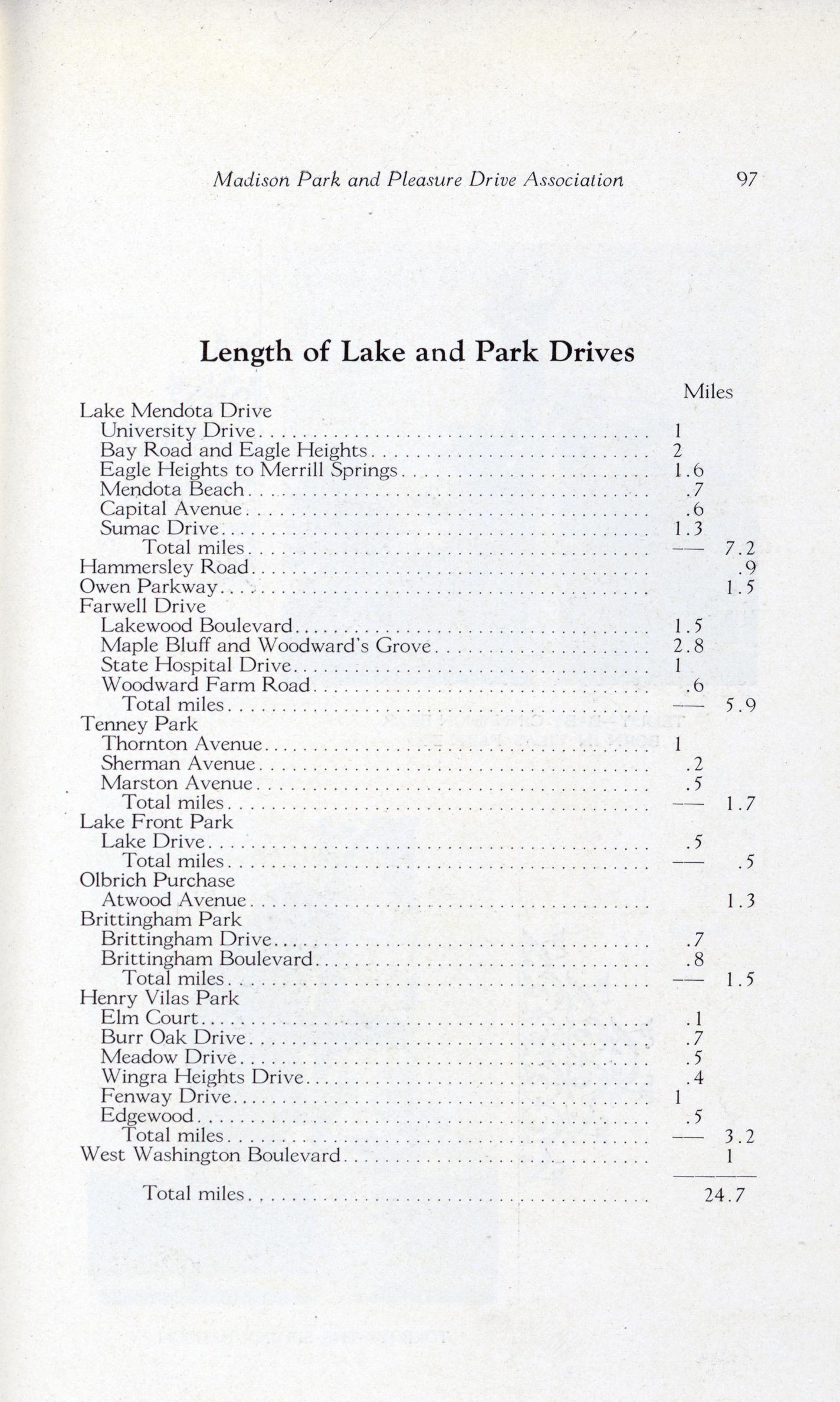 Madison Park and Pleasure Drive Association 97

Length of Lake and Park Drives

| | Miles | |
|---|---|---|
| Lake Mendota Drive | | |
| University Drive | 1 | |
| Bay Road and Eagle Heights | 2 | |
| Eagle Heights to Merrill Springs | 1.6 | |
| Mendota Beach | .7 | |
| Capital Avenue | .6 | |
| Sumac Drive | 1.3 | |
| Total miles | — | 7.2 |
| Hammersley Road | | .9 |
| Owen Parkway | | 1.5 |
| Farwell Drive | | |
| Lakewood Boulevard | 1.5 | |
| Maple Bluff and Woodward's Grove | 2.8 | |
| State Hospital Drive | 1 | |
| Woodward Farm Road | .6 | |
| Total miles | — | 5.9 |
| Tenney Park | | |
| Thornton Avenue | 1 | |
| Sherman Avenue | .2 | |
| Marston Avenue | .5 | |
| Total miles | — | 1.7 |
| Lake Front Park | | |
| Lake Drive | .5 | |
| Total miles | — | .5 |
| Olbrich Purchase | | |
| Atwood Avenue | | 1.3 |
| Brittingham Park | | |
| Brittingham Drive | .7 | |
| Brittingham Boulevard | .8 | |
| Total miles | — | 1.5 |
| Henry Vilas Park | | |
| Elm Court | .1 | |
| Burr Oak Drive | .7 | |
| Meadow Drive | .5 | |
| Wingra Heights Drive | .4 | |
| Fenway Drive | 1 | |
| Edgewood | .5 | |
| Total miles | — | 3.2 |
| West Washington Boulevard | | 1 |
| Total miles | | 24.7 |